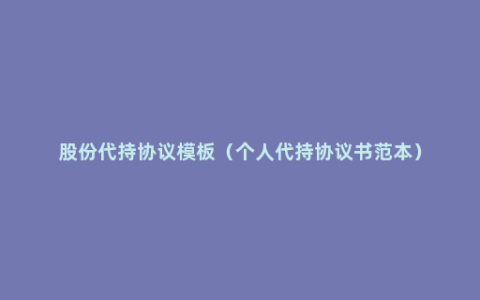 股份代持协议模板（个人代持协议书范本）